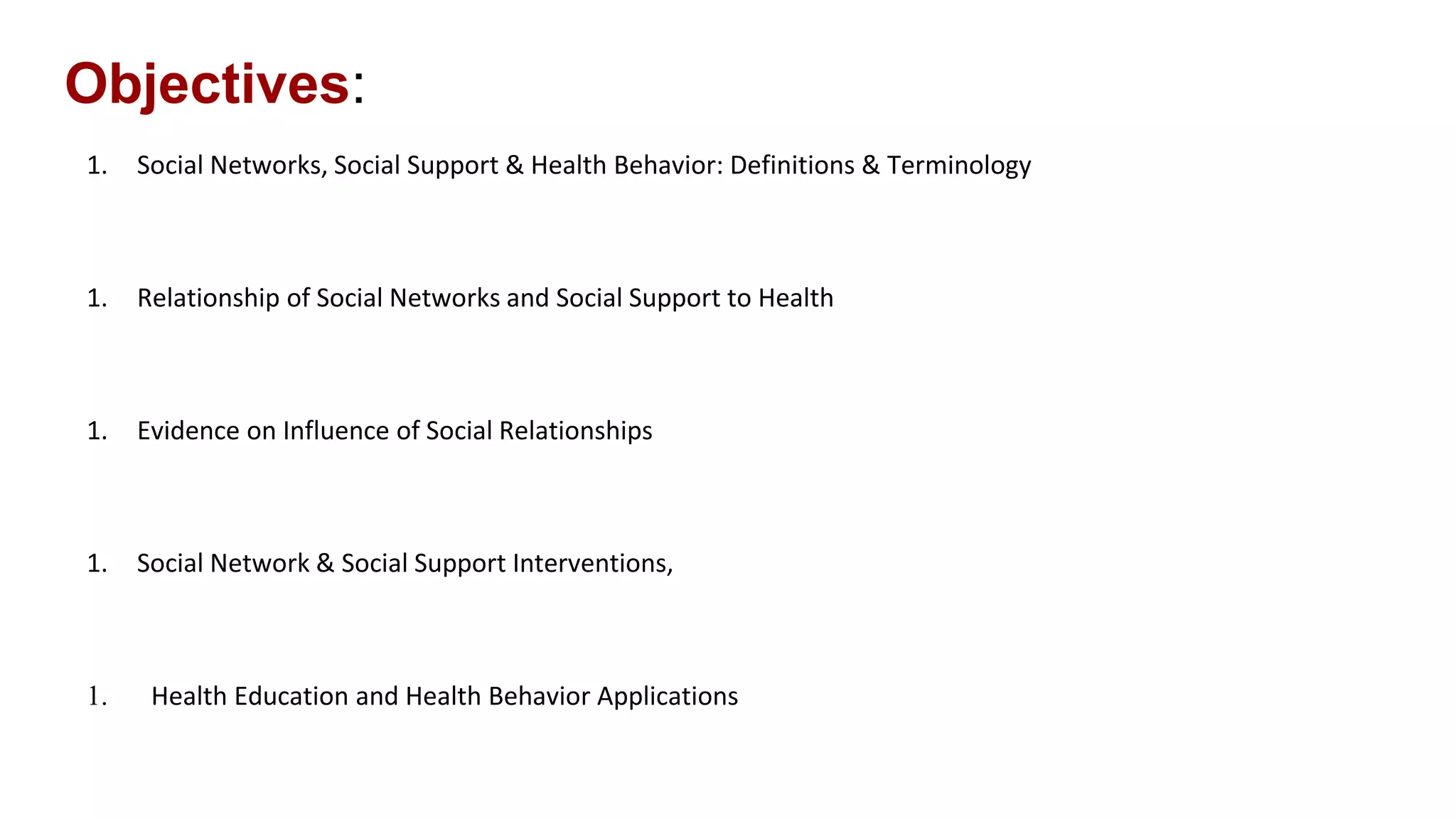 Objectives:

1. Social Networks, Social Support & Health Behavior: Definitions & Terminology

1. Relationship of Social Networks and Social Support to Health

1. Evidence on Influence of Social Relationships

1. Social Network & Social Support Interventions,

1. Health Education and Health Behavior Applications